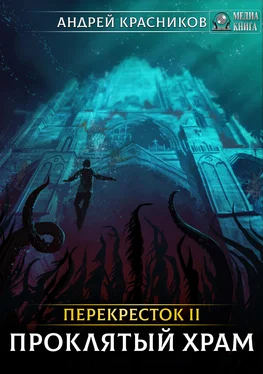 АНДРЕЙ КРАСНИКОВ

МЕДИА КНИГА

ПЕРЕКРЕСТОК II

ПРОКЛЯТЫЙ ХРАМ